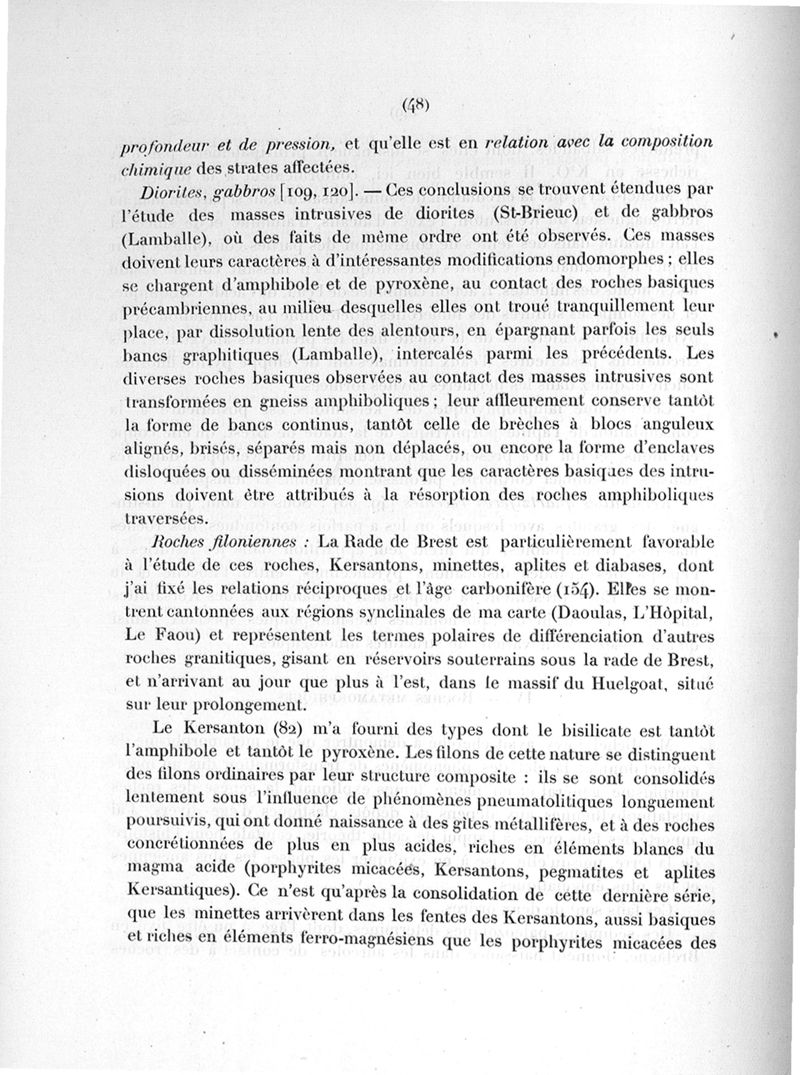 (48)

profondeur et de pression, et qu'elle est en relation avec la composition chimique des strates affectées.

Diorites, gabbros [109, 120]. — Ces conclusions se trouvent étendues par l'étude des masses intrusives de diorites (St-Brieuc) et de gabbros (Lamballe), où des faits de même ordre ont été observés. Ces masses doivent leurs caractères à d'intéressantes modifications endomorphes ; elles se chargent d'amphibole et de pyroxène, au contact des roches basiques précambriennes, au milieu desquelles elles ont troué tranquillement leur place, par dissolution lente des alentours, en épargnant parfois les seuls bancs graphitiques (Lamballe), intercalés parmi les précédents. Les diverses roches basiques observées au contact des masses intrusives sont transformées en gneiss amphiboliques ; leur affleurement conserve tantôt la forme de bancs continus, tantôt celle de brèches à blocs anguleux alignés, brisés, séparés mais non déplacés, ou encore la forme d'enclaves disloquées ou disséminées montrant que les caractères basiques des intrusions doivent être attribués à la résorption des roches amphiboliques traversées.

Roches filoniennes : La Rade de Brest est particulièrement favorable à l'étude de ces roches, Kersantons, minettes, aplites et diabases, dont j'ai fixé les relations réciproques et l'âge carbonifère (154). Elles se montrent cantonnées aux régions synclinales de ma carte (Daoulas, L'Hôpital, Le Faou) et représentent les termes polaires de différenciation d'autres roches granitiques, gisant en réservoirs souterrains sous la rade de Brest, et n'arrivant au jour que plus à l'est, dans le massif du Huelgoat, situé sur leur prolongement.

Le Kersanton (82) m'a fourni des types dont le bisilicate est tantôt l'amphibole et tantôt le pyroxène. Les filons de cette nature se distinguent des filons ordinaires par leur structure composite : ils se sont consolidés lentement sous l'influence de phénomènes pneumatolitiques longuement poursuivis, qui ont donné naissance à des gîtes métallifères, et à des roches concrétionnées de plus en plus acides, riches en éléments blancs du magma acide (porphyrites micacées, Kersantons, pegmatites et aplites Kersantiques). Ce n'est qu'après la consolidation de cette dernière série, que les minettes arrivèrent dans les fentes des Kersantons, aussi basiques et riches en éléments ferro-magnésiens que les porphyrites micacées des